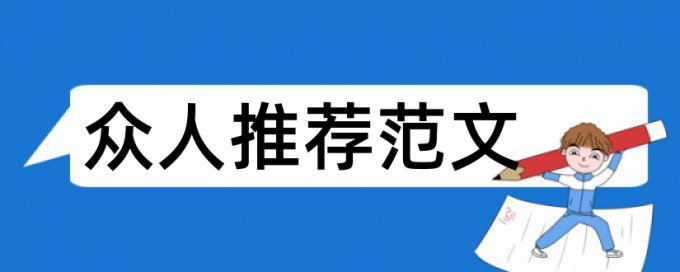 众人推荐范文